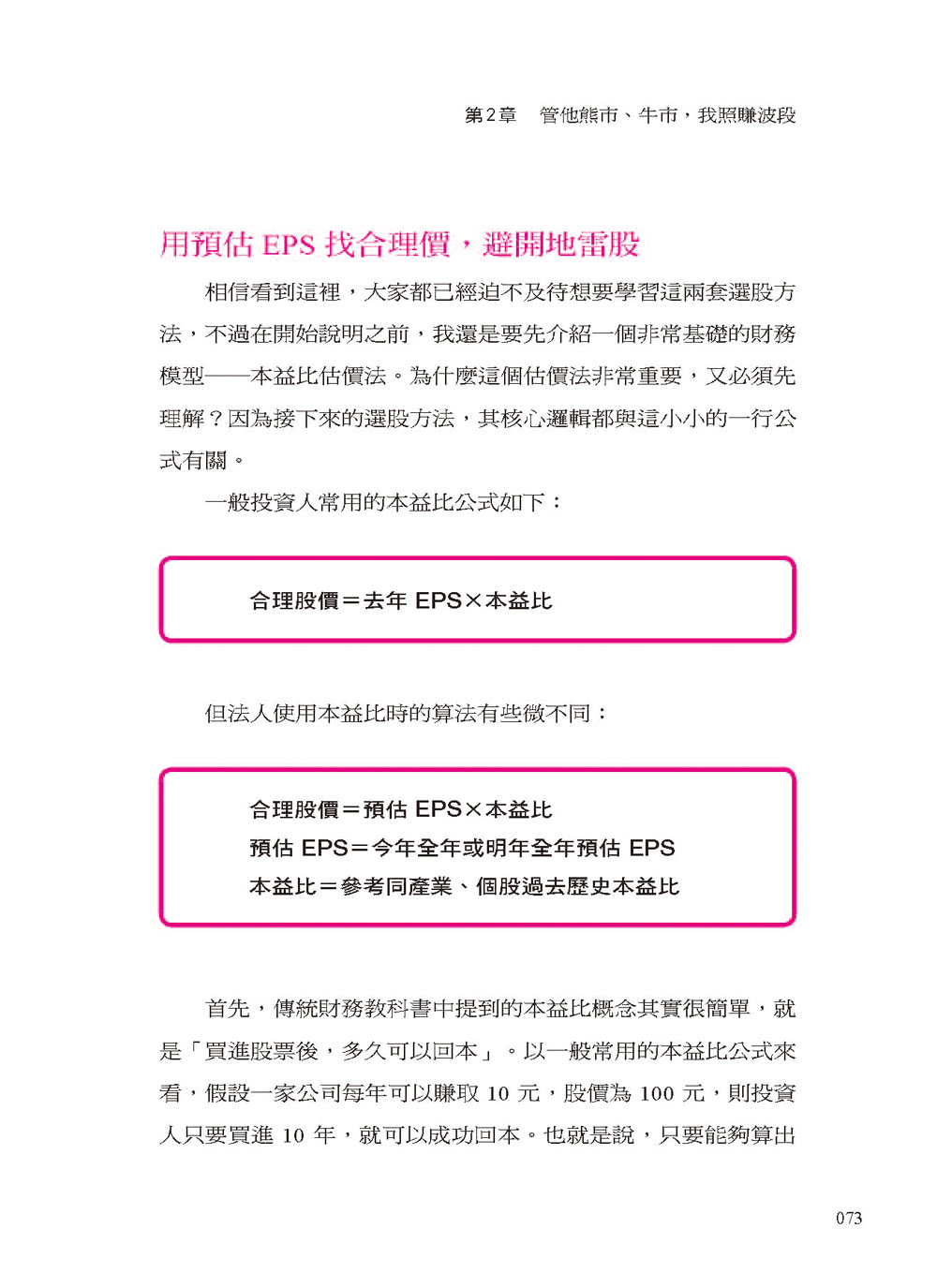 第2章　管他熊市、牛市，我照賺波段

用預估 EPS 找合理價，避開地雷股

相信看到這裡，大家都已經迫不及待想要學習這兩套選股方法，不過在開始說明之前，我還是要先介紹一個非常基礎的財務模型——本益比估價法。為什麼這個估價法非常重要，又必須先理解？因為接下來的選股方法，其核心邏輯都與這小小的一行公式有關。

一般投資人常用的本益比公式如下：

合理股價＝去年 EPS×本益比

但法人使用本益比時的算法有些微不同：

合理股價＝預估 EPS×本益比
預估 EPS＝今年全年或明年全年預估 EPS
本益比＝參考同產業、個股過去歷史本益比

首先，傳統財務教科書中提到的本益比概念其實很簡單，就是「買進股票後，多久可以回本」。以一般常用的本益比公式來看，假設一家公司每年可以賺取 10 元，股價為 100 元，則投資人只要買進 10 年，就可以成功回本。也就是說，只要能夠算出

073